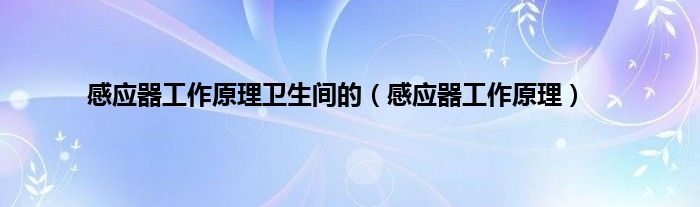 感应器工作原理卫生间的（感应器工作原理）